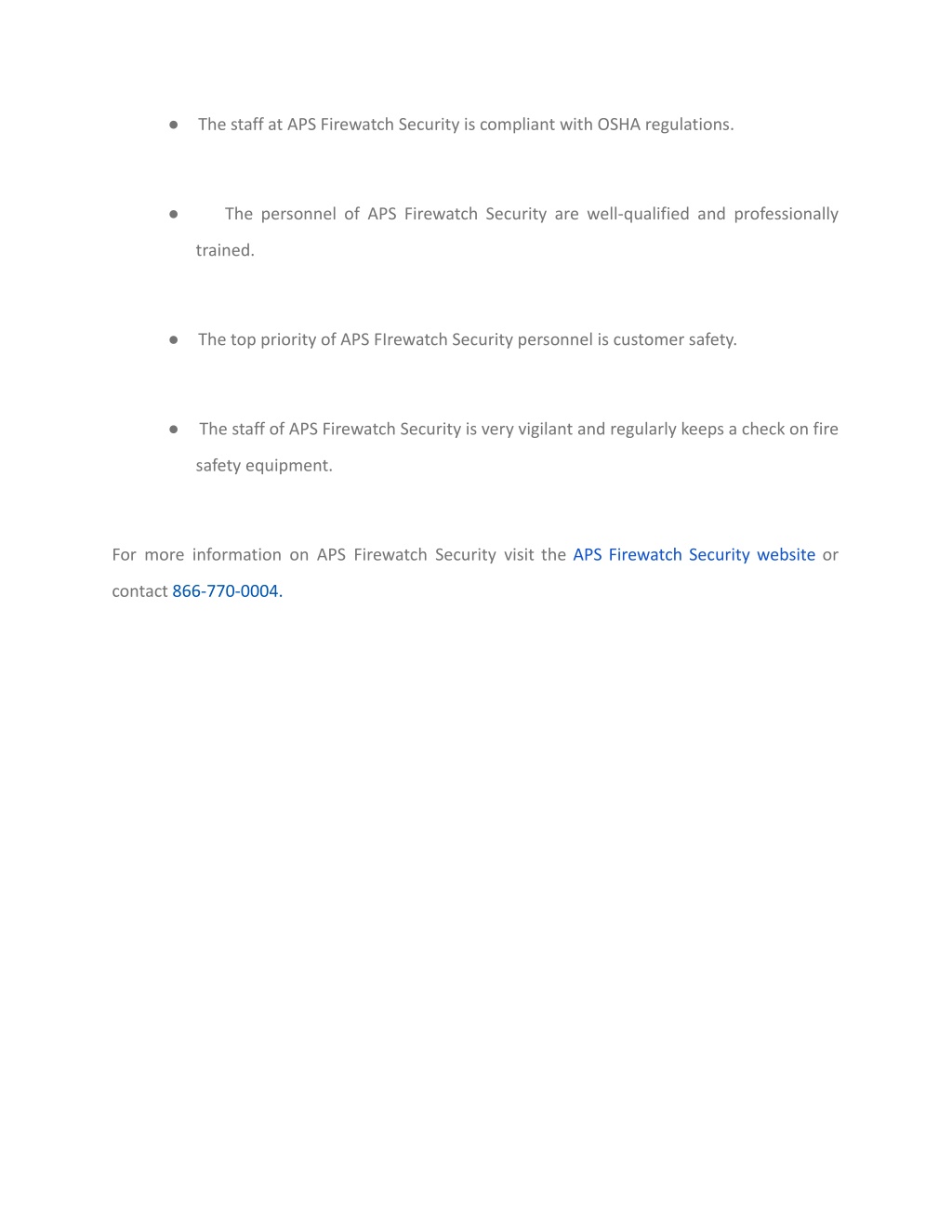 ● The staff at APS Firewatch Security is compliant with OSHA regulations.

● The personnel of APS Firewatch Security are well-qualified and professionally trained.

● The top priority of APS FIrewatch Security personnel is customer safety.

● The staff of APS Firewatch Security is very vigilant and regularly keeps a check on fire safety equipment.

For more information on APS Firewatch Security visit the APS Firewatch Security website or contact 866-770-0004.